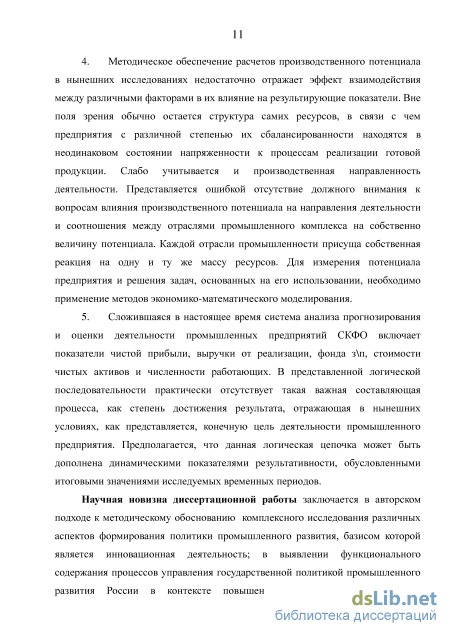 11

4. Методическое обеспечение расчетов производственного потенциала в нынешних исследованиях недостаточно отражает эффект взаимодействия между различными факторами в их влияние на результирующие показатели. Вне поля зрения обычно остается структура самих ресурсов, в связи с чем предприятия с различной степенью их сбалансированности находятся в неодинаковом состоянии напряженности к процессам реализации готовой продукции. Слабо учитывается и производственная направленность деятельности. Представляется ошибкой отсутствие должного внимания к вопросам влияния производственного потенциала на направления деятельности и соотношения между отраслями промышленного комплекса на собственно величину потенциала. Каждой отрасли промышленности присуща собственная реакция на одну и ту же массу ресурсов. Для измерения потенциала предприятия и решения задач, основанных на его использовании, необходимо применение методов экономико-математического моделирования.

5. Сложившаяся в настоящее время система анализа прогнозирования и оценки деятельности промышленных предприятий СКФО включает показатели чистой прибыли, выручки от реализации, фонда з\п, стоимости чистых активов и численности работающих. В представленной логической последовательности практически отсутствует такая важная составляющая процесса, как степень достижения результата, отражающая в нынешних условиях, как представляется, конечную цель деятельности промышленного предприятия. Предполагается, что данная логическая цепочка может быть дополнена динамическими показателями результативности, обусловленными итоговыми значениями исследуемых временных периодов.

Научная новизна диссертационной работы заключается в авторском подходе к методическому обоснованию комплексного исследования различных аспектов формирования политики промышленного развития, базисом которой является инновационная деятельность; в выявлении функционального содержания процессов управления государственной политикой промышленного развития России в контексте повышен

dsLib.net
библиотека диссертаций